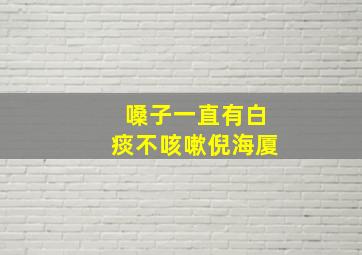 嗓子一直有白
痰不咳嗽倪海厦